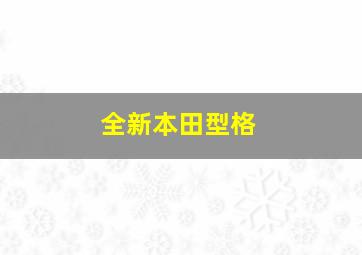 全新本田型格